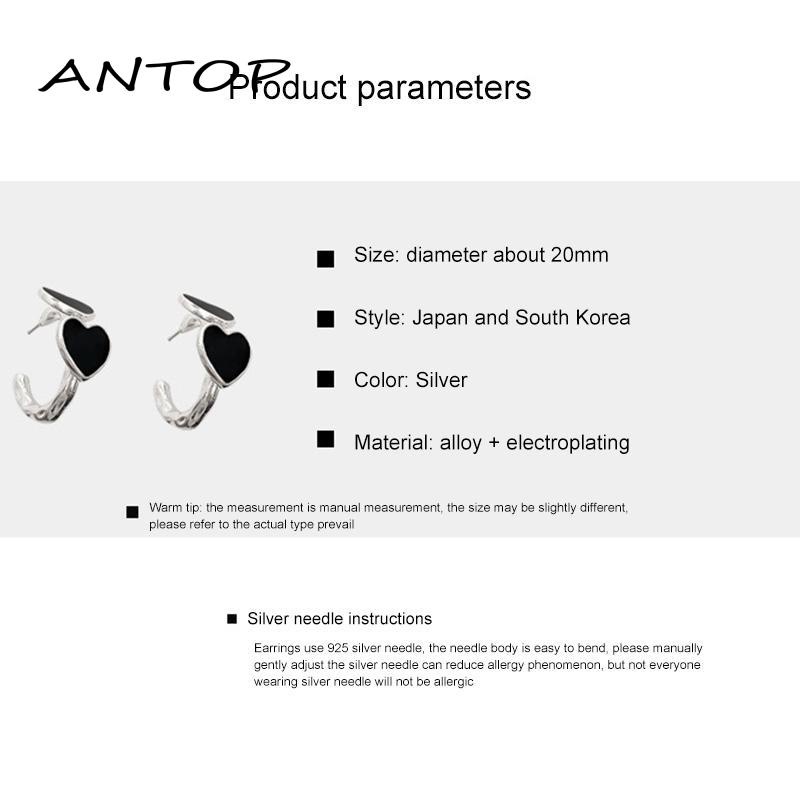 ANTOP

Product parameters

■ Size: diameter about 20mm

■ Style: Japan and South Korea

■ Color: Silver

■ Material: alloy + electroplating

■ Warm tip: the measurement is manual measurement, the size may be slightly different, please refer to the actual type prevail

■ Silver needle instructions

Earrings use 925 silver needle, the needle body is easy to bend, please manually gently adjust the silver needle can reduce allergy phenomenon, but not everyone wearing silver needle will not be allergic